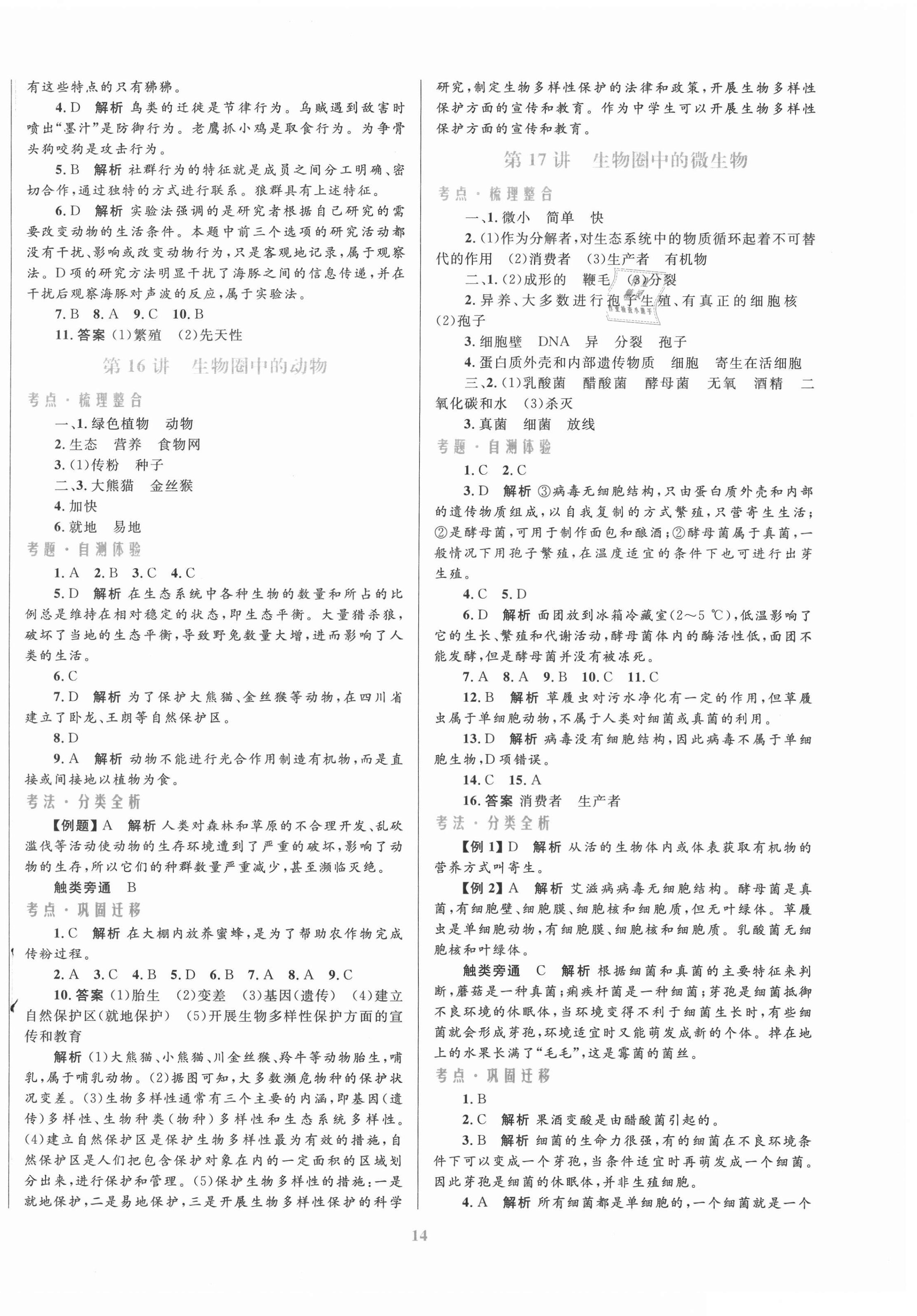 有这些特点的只有狒狒。

4. D 解析 鸟类的迁徙是节律行为。乌贼遇到敌害时喷出“墨汁”是防御行为。老鹰抓小鸡是取食行为。为争骨头狗咬狗是攻击行为。

5. B 解析 社群行为的特征就是成员之间分工明确、密切合作,通过独特的方式进行联系。狼群具有上述特征。

6. D 解析 实验法强调的是研究者根据自己研究的需要改变动物的生活条件。本题中前三个选项的研究活动都没有干扰、影响或改变动物行为,只是客观地记录,属于观察法。D项的研究方法明显干扰了海豚之间的信息传递,并在干扰后观察海豚对声波的反应,属于实验法。

7. B 8. A 9. C 10. B

11. 答案 (1)繁殖 (2)先天性

第16讲 生物圈中的动物

考点·梳理整合

一、1. 绿色植物 动物

2. 生态 营养 食物网

3. (1)传粉 种子

二、3. 大熊猫 金丝猴

4. 加快

6. 就地 易地

考题·自测体验

1. A 2. B 3. C 4. C

5. D 解析 在生态系统中各种生物的数量和所占的比例总是维持在相对稳定的状态,即生态平衡。大量猎杀狼,破坏了当地的生态平衡,导致野兔数量大增,进而影响了人类的生活。

6. C

7. D 解析 为了保护大熊猫、金丝猴等动物,在四川省建立了卧龙、王朗等自然保护区。

8. D

9. A 解析 动物不能进行光合作用制造有机物,而是直接或间接地以植物为食。

考法·分类全析

【例题】A 解析 人类对森林和草原的不合理开发、乱砍滥伐等活动使动物的生存环境遭到了严重的破坏,影响了动物的生存,所以它们的种群数量严重减少,甚至濒临灭绝。

触类旁通 B

考点·巩固迁移

1. C 解析 在大棚内放养蜜蜂,是为了帮助农作物完成传粉过程。

2. A 3. C 4. B 5. D 6. B 7. A 8. A 9. C

10. 答案 (1)胎生 (2)变差 (3)基因(遗传) (4)建立自然保护区(就地保护) (5)开展生物多样性保护方面的宣传和教育

解析 (1)大熊猫、小熊猫、川金丝猴、羚牛等动物胎生,哺乳,属于哺乳动物。(2)据图可知,大多数濒危物种的保护状况变差。(3)生物多样性通常有三个主要的内涵,即基因(遗传)多样性、生物种类(物种)多样性和生态系统多样性。(4)建立自然保护区是保护生物多样性最为有效的措施,自然保护区是人们把包含保护对象在内的一定面积的区域划分出来,进行保护和管理。(5)保护生物多样性的措施:一是就地保护,二是易地保护,三是开展生物多样性保护的科学研究,制定生物多样性保护的法律和政策,开展生物多样性保护方面的宣传和教育。作为中学生可以开展生物多样性保护方面的宣传和教育。

第17讲 生物圈中的微生物

考点·梳理整合

一、1. 微小 简单 快

2. (1)作为分解者,对生态系统中的物质循环起着不可替代的作用 (2)消费者 (3)生产者 有机物

二、1. (2)成形的 鞭毛 (3)分裂

2. 异养、大多数进行孢子生殖、有真正的细胞核 (2)孢子

3. 细胞壁 DNA 异 分裂 孢子

4. 蛋白质外壳和内部遗传物质 细胞 寄生在活细胞

三、2. (1)乳酸菌 醋酸菌 酵母菌 无氧 酒精 二氧化碳和水 (3)杀灭

3. 真菌 细菌 放线

考题·自测体验

1. C 2. C

3. D 解析 ③病毒无细胞结构,只由蛋白质外壳和内部的遗传物质组成,以自我复制的方式繁殖,只营寄生生活;②是酵母菌,可用于制作面包和酿酒;②酵母菌属于真菌,一般情况下用孢子繁殖,在温度适宜的条件下也可进行出芽生殖。

4. C 5. D

6. D 解析 面团放到冰箱冷藏室(2~5 ℃),低温影响了它的生长、繁殖和代谢活动,酵母菌体内的酶活性低,面团不能发酵,但是酵母菌并没有被冻死。

7. A 8. A 9. B 10. C 11. C

12. B 解析 草履虫对污水净化有一定的作用,但草履虫属于单细胞动物,不属于人类对细菌或真菌的利用。

13. D 解析 病毒没有细胞结构,因此病毒不属于单细胞生物,D项错误。

14. C 15. A

16. 答案 消费者 生产者

考法·分类全析

【例1】D 解析 从活的生物体内或体表获取有机物的营养方式叫寄生。

【例2】A 解析 艾滋病病毒无细胞结构。酵母菌是真菌,有细胞壁、细胞膜、细胞核和细胞质,但无叶绿体。草履虫是单细胞动物,有细胞膜、细胞核和细胞质。乳酸菌无细胞核和叶绿体。

触类旁通 C 解析 根据细菌和真菌的主要特征来判断,蘑菇是一种真菌;痢疾杆菌是一种细菌;芽孢是细菌抵御不良环境的休眠体,当环境变得不利于细菌生长时,有些细菌就会形成芽孢,环境适宜时又能萌发成新的个体。掉在地上的水果长满了“毛毛”,这是霉菌的菌丝。

考点·巩固迁移

1. B

2. C 解析 果酒变酸是由醋酸菌引起的。

3. B 解析 细菌的生命力很强,有的细菌在不良环境条件下可以变成一个芽孢,当条件适宜时再萌发成一个细菌。因此芽孢是细菌的休眠体,并非生殖细胞。

4. A 解析 所有细菌都是单细胞的,一个细菌就是一个

14